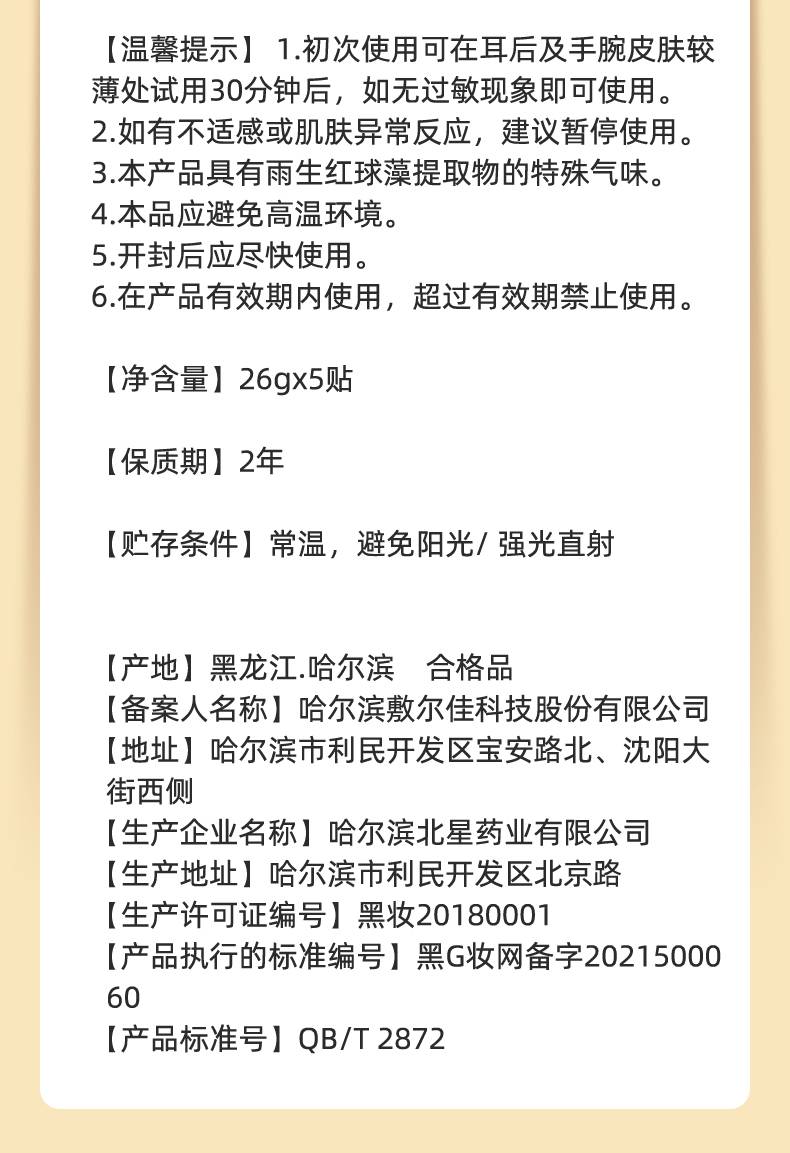 【温馨提示】 1.初次使用可在耳后及手腕皮肤较薄处试用30分钟后，如无过敏现象即可使用。
2.如有不适感或肌肤异常反应，建议暂停使用。
3.本产品具有雨生红球藻提取物的特殊气味。
4.本品应避免高温环境。
5.开封后应尽快使用。
6.在产品有效期内使用，超过有效期禁止使用。

【净含量】26gx5贴

【保质期】2年

【贮存条件】常温，避免阳光/ 强光直射

【产地】黑龙江.哈尔滨 合格品
【备案人名称】哈尔滨敷尔佳科技股份有限公司
【地址】哈尔滨市利民开发区宝安路北、沈阳大街西侧
【生产企业名称】哈尔滨北星药业有限公司
【生产地址】哈尔滨市利民开发区北京路
【生产许可证编号】黑妆20180001
【产品执行的标准编号】黑G妆网备字2021500060
【产品标准号】QB/T 2872